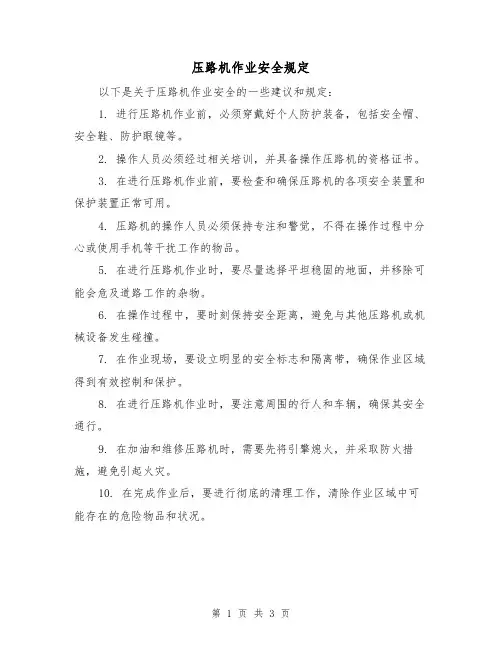 压路机作业安全规定

以下是关于压路机作业安全的一些建议和规定：

1. 进行压路机作业前，必须穿戴好个人防护装备，包括安全帽、安全鞋、防护眼镜等。

2. 操作人员必须经过相关培训，并具备操作压路机的资格证书。

3. 在进行压路机作业前，要检查和确保压路机的各项安全装置和保护装置正常可用。

4. 压路机的操作人员必须保持专注和警觉，不得在操作过程中分心或使用手机等干扰工作的物品。

5. 在进行压路机作业时，要尽量选择平坦稳固的地面，并移除可能会危及道路工作的杂物。

6. 在操作过程中，要时刻保持安全距离，避免与其他压路机或机械设备发生碰撞。

7. 在作业现场，要设立明显的安全标志和隔离带，确保作业区域得到有效控制和保护。

8. 在进行压路机作业时，要注意周围的行人和车辆，确保其安全通行。

9. 在加油和维修压路机时，需要先将引擎熄火，并采取防火措施，避免引起火灾。

10. 在完成作业后，要进行彻底的清理工作，清除作业区域中可能存在的危险物品和状况。

第 1 页 共 3 页